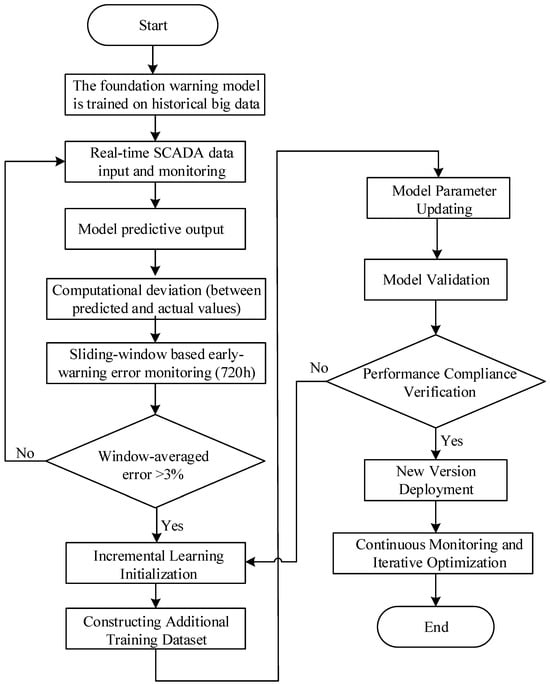 Start

The foundation warning model is trained on historical big data

Real-time SCADA data input and monitoring

Model predictive output

Computational deviation (between predicted and actual values)

Sliding-window based early-warning error monitoring (720h)

No

Window-averaged error >3%

Yes

Incremental Learning Initialization

Constructing Additional Training Dataset

Model Parameter Updating

Model Validation

No

Performance Compliance Verification

Yes

New Version Deployment

Continuous Monitoring and Iterative Optimization

End